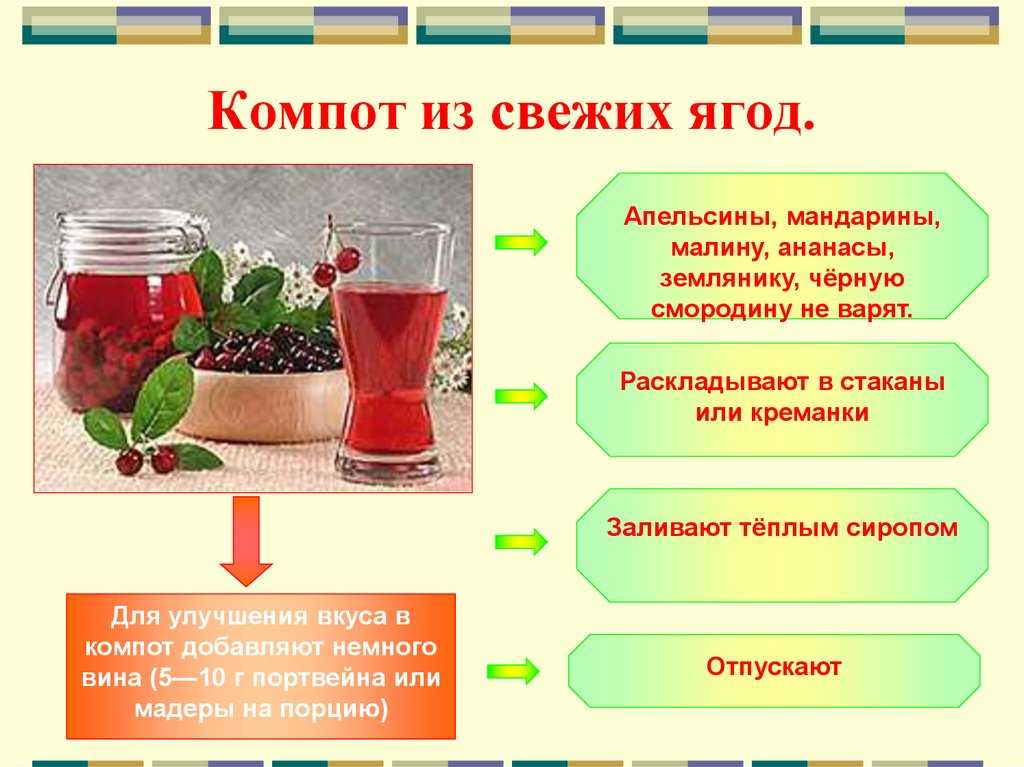 Компот из свежих ягод.

Апельсины, мандарины, малину, ананасы, землянику, чёрную смородину не варят.

Раскладывают в стаканы или креманки

Заливают тёплым сиропом

Отпускают

Для улучшения вкуса в компот добавляют немного вина (5—10 г портвейна или мадеры на порцию)